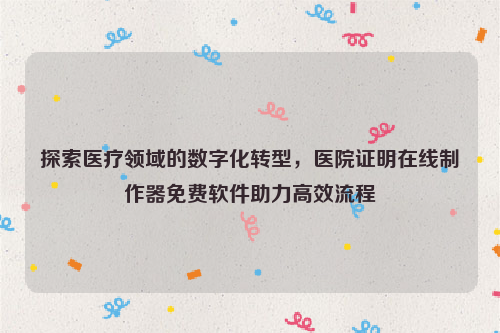 探索医疗领域的数字化转型，医院证明在线制作器免费软件助力高效流程